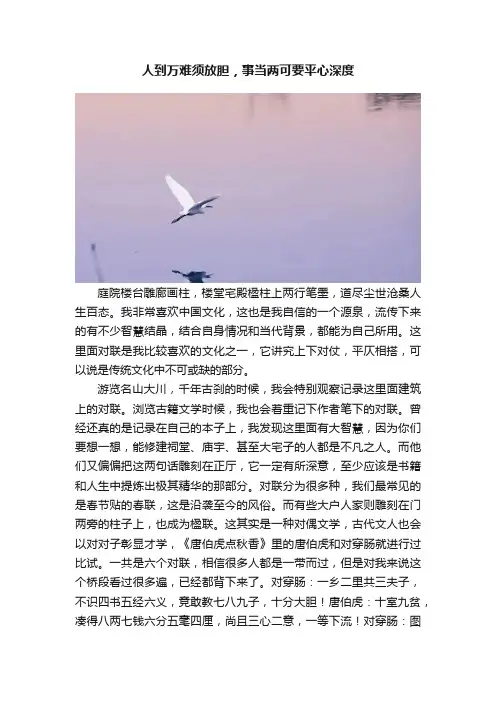 人到万难须放胆，事当两可要平心深度

庭院楼台雕廊画柱，楼堂宅殿楹柱上两行笔墨，道尽尘世沧桑人生百态。我非常喜欢中国文化，这也是我自信的一个源泉，流传下来的有不少智慧结晶，结合自身情况和当代背景，都能为自己所用。这里面对联是我比较喜欢的文化之一，它讲究上下对仗，平仄相搭，可以说是传统文化中不可或缺的部分。

游览名山大川，千年古刹的时候，我会特别观察记录这里面建筑上的对联。浏览古籍文学时候，我也会着重记下作者笔下的对联。曾经还真的是记录在自己的本子上，我发现这里面有大智慧，因为你们要想一想，能修建祠堂、庙宇、甚至大宅子的人都是不凡之人。而他们又偏偏把这两句话雕刻在正厅，它一定有所深意，至少应该是书籍和人生中提炼出极其精华的那部分。对联分为很多种，我们最常见的是春节贴的春联，这是沿袭至今的风俗。而有些大户人家则雕刻在门两旁的柱子上，也成为楹联。这其实是一种对偶文学，古代文人也会以对对子彰显才学，《唐伯虎点秋香》里的唐伯虎和对穿肠就进行过比试。一共是六个对联，相信很多人都是一带而过，但是对我来说这个桥段看过很多遍，已经都背下来了。对穿肠：一乡二里共三夫子，不识四书五经六义，竟敢教七八九子，十分大胆！唐伯虎：十室九贫，凑得八两七钱六分五毫四厘，尚且三心二意，一等下流！对穿肠：图